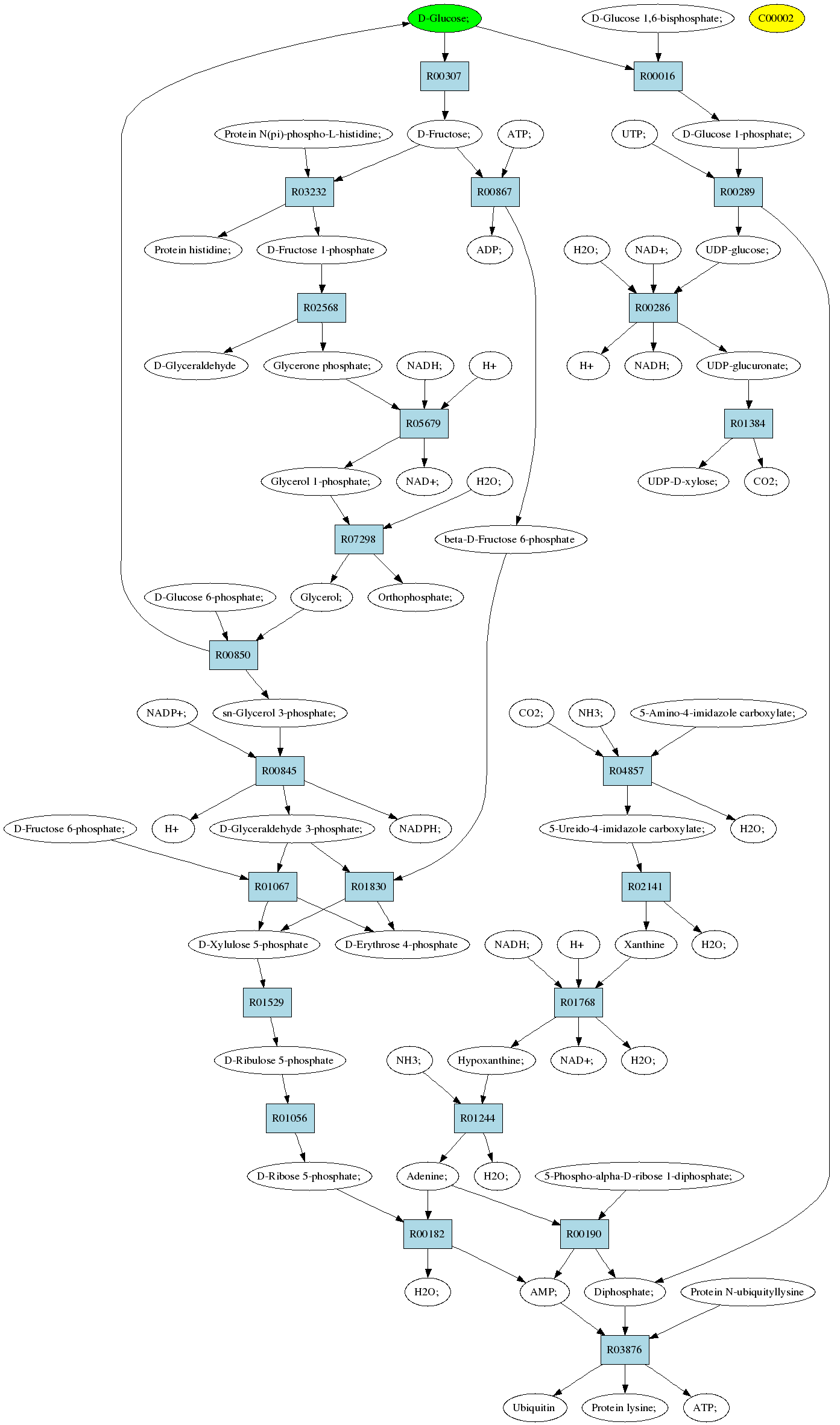 D-Glucose;

D-Glucose 1,6-bisphosphate;

C00002

R00307

R00016

Protein N(pi)-phospho-L-histidine;

D-Fructose;

ATP;

UTP;

D-Glucose 1-phosphate;

R03232

R00867

R00289

Protein histidine;

D-Fructose 1-phosphate

ADP;

H2O;

NAD+;

UDP-glucose;

R02568

R00286

D-Glyceraldehyde

Glycerone phosphate;

NADH;

H+

H+

NADH;

UDP-glucuronate;

R05679

R01384

Glycerol 1-phosphate;

NAD+;

H2O;

UDP-D-xylose;

CO2;

R07298

beta-D-Fructose 6-phosphate

D-Glucose 6-phosphate;

Glycerol;

Orthophosphate;

R00850

NADP+;

sn-Glycerol 3-phosphate;

CO2;

NH3;

5-Amino-4-imidazole carboxylate;

R00845

R04857

D-Fructose 6-phosphate;

H+

D-Glyceraldehyde 3-phosphate;

NADPH;

5-Ureido-4-imidazole carboxylate;

H2O;

R01067

R01830

R02141

D-Xylulose 5-phosphate

D-Erythrose 4-phosphate

NADH;

H+

Xanthine

H2O;

R01529

R01768

D-Ribulose 5-phosphate

NH3;

Hypoxanthine;

NAD+;

H2O;

R01056

R01244

D-Ribose 5-phosphate;

Adenine;

H2O;

5-Phospho-alpha-D-ribose 1-diphosphate;

R00182

R00190

H2O;

AMP;

Diphosphate;

Protein N-ubiquityllysine

R03876

Ubiquitin

Protein lysine;

ATP;